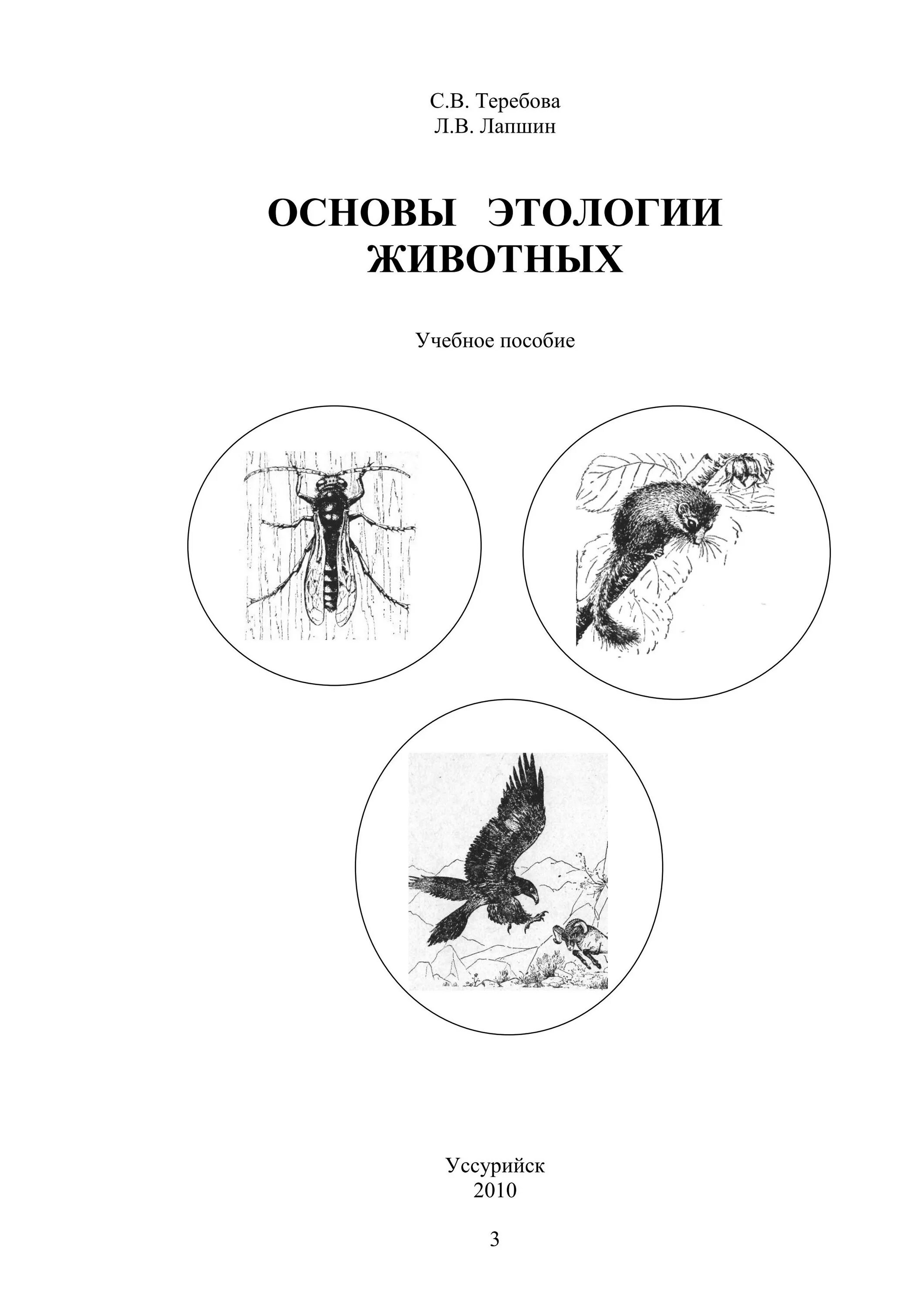 С.В. Теребова
Л.В. Лапшин

ОСНОВЫ ЭТОЛОГИИ ЖИВОТНЫХ

Учебное пособие

Уссурийск
2010

3